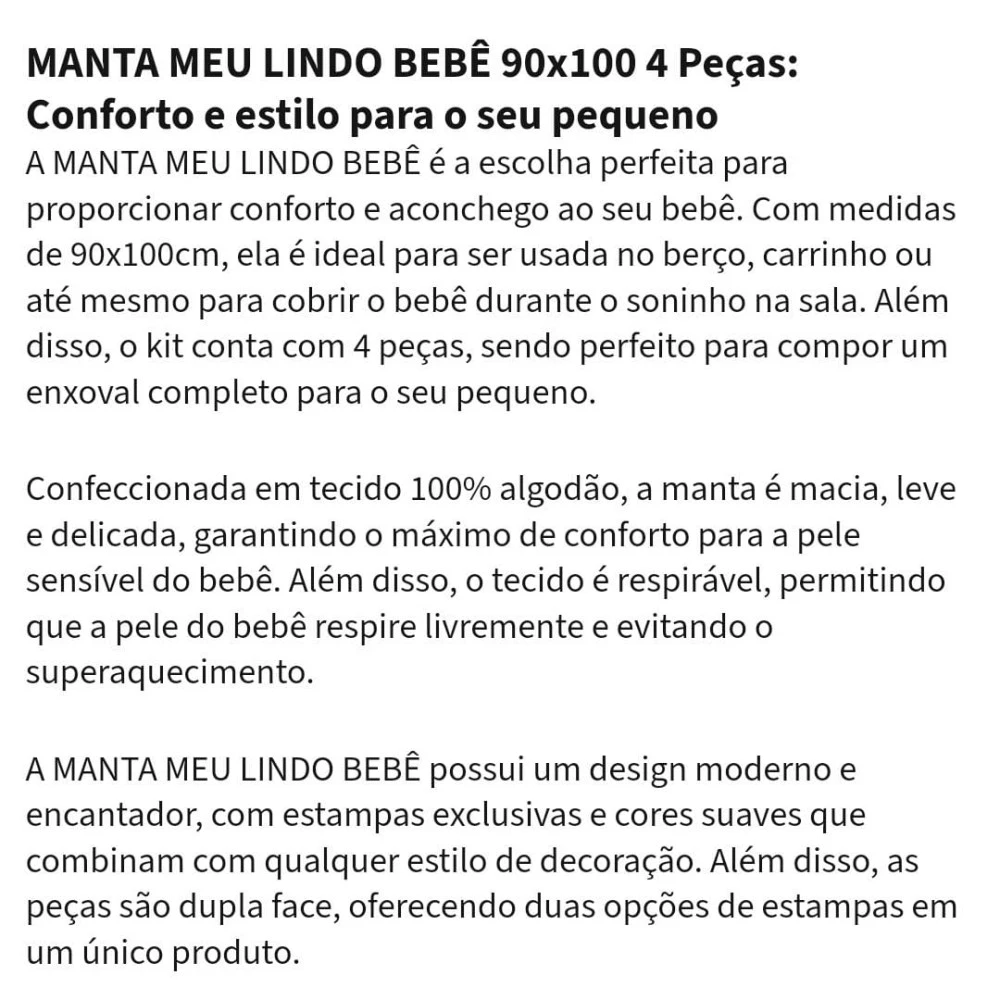 MANTA MEU LINDO BEBÊ 90x100 4 Peças: Conforto e estilo para o seu pequeno
A MANTA MEU LINDO BEBÊ é a escolha perfeita para proporcionar conforto e aconchego ao seu bebê. Com medidas de 90x100cm, ela é ideal para ser usada no berço, carrinho ou até mesmo para cobrir o bebê durante o soninho na sala. Além disso, o kit conta com 4 peças, sendo perfeito para compor um enxoval completo para o seu pequeno.

Confeccionada em tecido 100% algodão, a manta é macia, leve e delicada, garantindo o máximo de conforto para a pele sensível do bebê. Além disso, o tecido é respirável, permitindo que a pele do bebê respire livremente e evitando o superaquecimento.

A MANTA MEU LINDO BEBÊ possui um design moderno e encantador, com estampas exclusivas e cores suaves que combinam com qualquer estilo de decoração. Além disso, as peças são dupla face, oferecendo duas opções de estampas em um único produto.